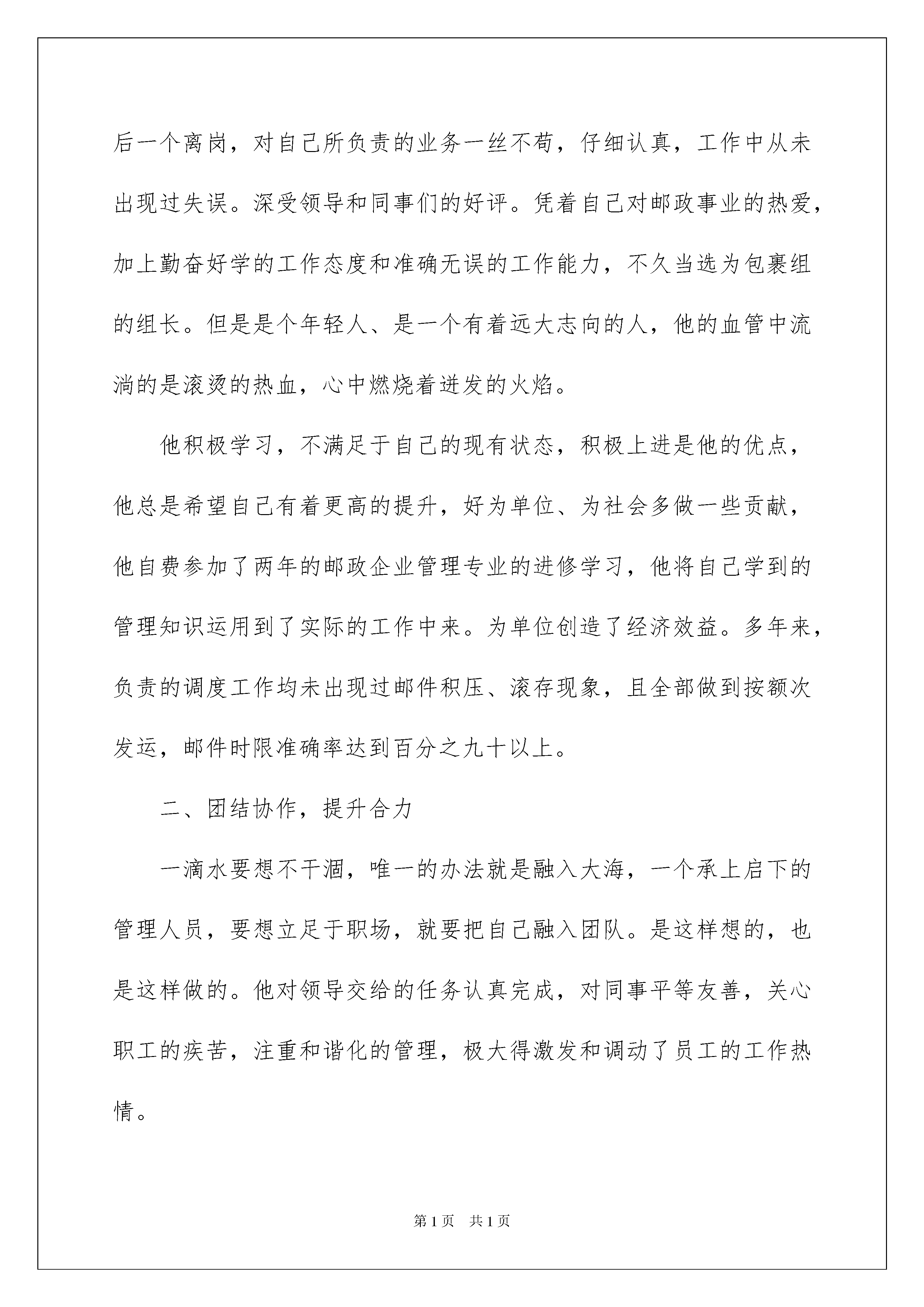 后一个离岗，对自己所负责的业务一丝不苟，仔细认真，工作中从未出现过失误。深受领导和同事们的好评。凭着自己对邮政事业的热爱，加上勤奋好学的工作态度和准确无误的工作能力，不久当选为包裹组的组长。但是是个年轻人、是一个有着远大志向的人，他的血管中流淌的是滚烫的热血，心中燃烧着迸发的火焰。

他积极学习，不满足于自己的现有状态，积极上进是他的优点，他总是希望自己有着更高的提升，好为单位、为社会多做一些贡献，他自费参加了两年的邮政企业管理专业的进修学习，他将自己学到的管理知识运用到了实际的工作中来。为单位创造了经济效益。多年来，负责的调度工作均未出现过邮件积压、滚存现象，且全部做到按额次发运，邮件时限准确率达到百分之九十以上。

二、团结协作，提升合力

一滴水要想不干涸，唯一的办法就是融入大海，一个承上启下的管理人员，要想立足于职场，就要把自己融入团队。是这样想的，也是这样做的。他对领导交给的任务认真完成，对同事平等友善，关心职工的疾苦，注重和谐化的管理，极大得激发和调动了员工的工作热情。

第 1 页　共 1 页